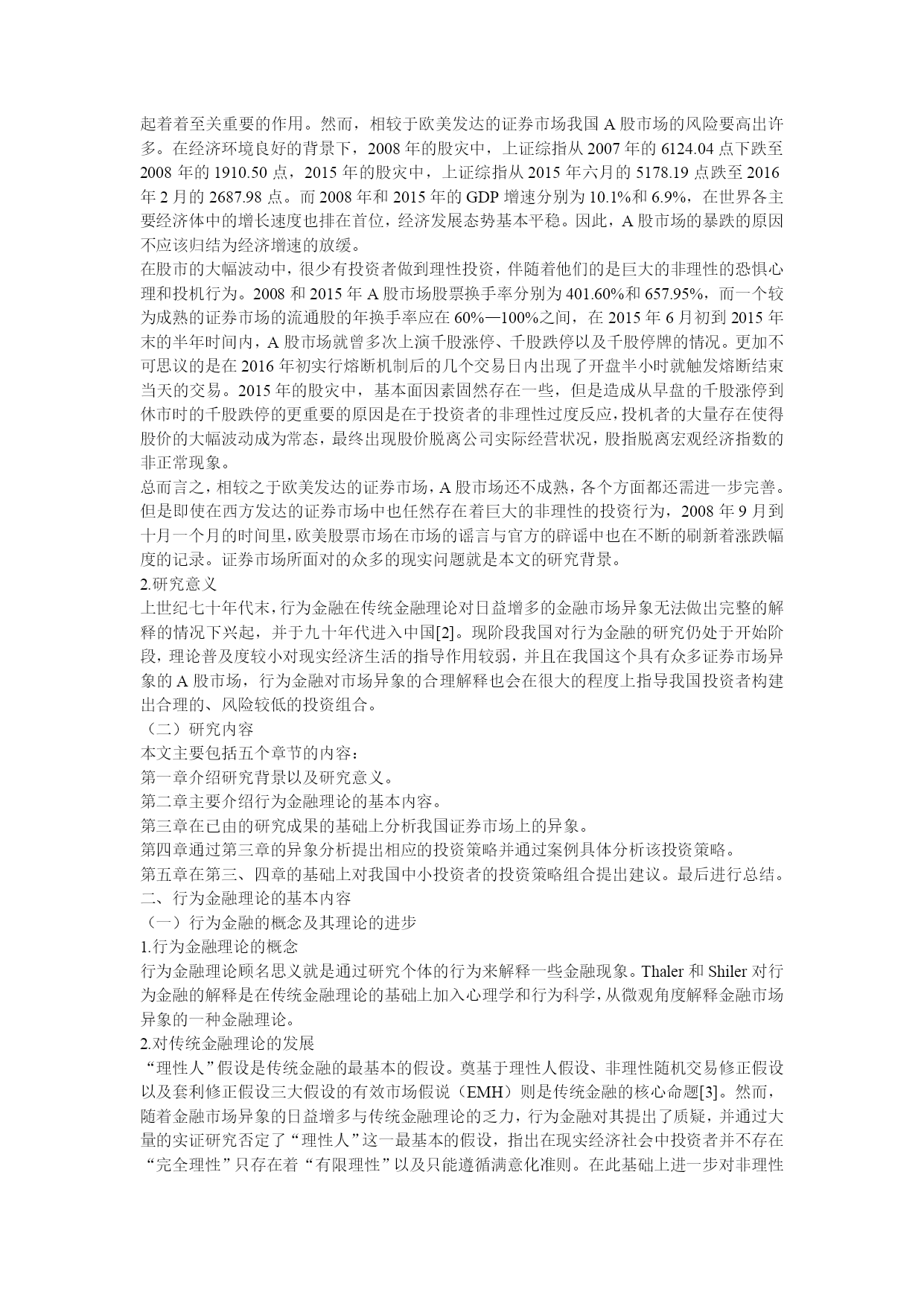 起着着至关重要的作用。然而，相较于欧美发达的证券市场我国 A 股市场的风险要高出许多。在经济环境良好的背景下，2008 年的股灾中，上证综指从 2007 年的 6124.04 点下跌至 2008 年的 1910.50 点，2015 年的股灾中，上证综指从 2015 年六月的 5178.19 点跌至 2016 年 2 月的 2687.98 点。而 2008 年和 2015 年的 GDP 增速分别为 10.1%和 6.9%，在世界各主要经济体中的增长速度也排在首位，经济发展态势基本平稳。因此，A 股市场的暴跌的原因不应该归结为经济增速的放缓。

在股市的大幅波动中，很少有投资者做到理性投资，伴随着他们的是巨大的非理性的恐惧心理和投机行为。2008 和 2015 年 A 股市场股票换手率分别为 401.60%和 657.95%，而一个较为成熟的证券市场的流通股的年换手率应在 60%—100%之间，在 2015 年 6 月初到 2015 年末的半年时间内，A 股市场就曾多次上演千股涨停、千股跌停以及千股停牌的情况。更加不可思议的是在 2016 年初实行熔断机制后的几个交易日内出现了开盘半小时就触发熔断结束当天的交易。2015 年的股灾中，基本面因素固然存在一些，但是造成从早盘的千股涨停到休市时的千股跌停的更重要的原因是在于投资者的非理性过度反应，投机者的大量存在使得股价的大幅波动成为常态，最终出现股价脱离公司实际经营状况，股指脱离宏观经济指数的非正常现象。

总而言之，相较之于欧美发达的证券市场，A 股市场还不成熟，各个方面都还需进一步完善。但是即使在西方发达的证券市场中也任然存在着巨大的非理性的投资行为，2008 年 9 月到十月一个月的时间里，欧美股票市场在市场的谣言与官方的辟谣中也在不断的刷新着涨跌幅度的记录。证券市场所面对的众多的现实问题就是本文的研究背景。

2.研究意义

上世纪七十年代末，行为金融在传统金融理论对日益增多的金融市场异象无法做出完整的解释的情况下兴起，并于九十年代进入中国[2]。现阶段我国对行为金融的研究仍处于开始阶段，理论普及度较小对现实经济生活的指导作用较弱，并且在我国这个具有众多证券市场异象的 A 股市场，行为金融对市场异象的合理解释也会在很大的程度上指导我国投资者构建出合理的、风险较低的投资组合。

（二）研究内容

本文主要包括五个章节的内容：

第一章介绍研究背景以及研究意义。

第二章主要介绍行为金融理论的基本内容。

第三章在已由的研究成果的基础上分析我国证券市场上的异象。

第四章通过第三章的异象分析提出相应的投资策略并通过案例具体分析该投资策略。

第五章在第三、四章的基础上对我国中小投资者的投资策略组合提出建议。最后进行总结。

二、行为金融理论的基本内容

（一）行为金融的概念及其理论的进步

1.行为金融理论的概念

行为金融理论顾名思义就是通过研究个体的行为来解释一些金融现象。Thaler 和 Shiler 对行为金融的解释是在传统金融理论的基础上加入心理学和行为科学，从微观角度解释金融市场异象的一种金融理论。

2.对传统金融理论的发展

“理性人”假设是传统金融的最基本的假设。奠基于理性人假设、非理性随机交易修正假设以及套利修正假设三大假设的有效市场假说（EMH）则是传统金融的核心命题[3]。然而，随着金融市场异象的日益增多与传统金融理论的乏力，行为金融对其提出了质疑，并通过大量的实证研究否定了“理性人”这一最基本的假设，指出在现实经济社会中投资者并不存在“完全理性”只存在着“有限理性”以及只能遵循满意化准则。在此基础上进一步对非理性